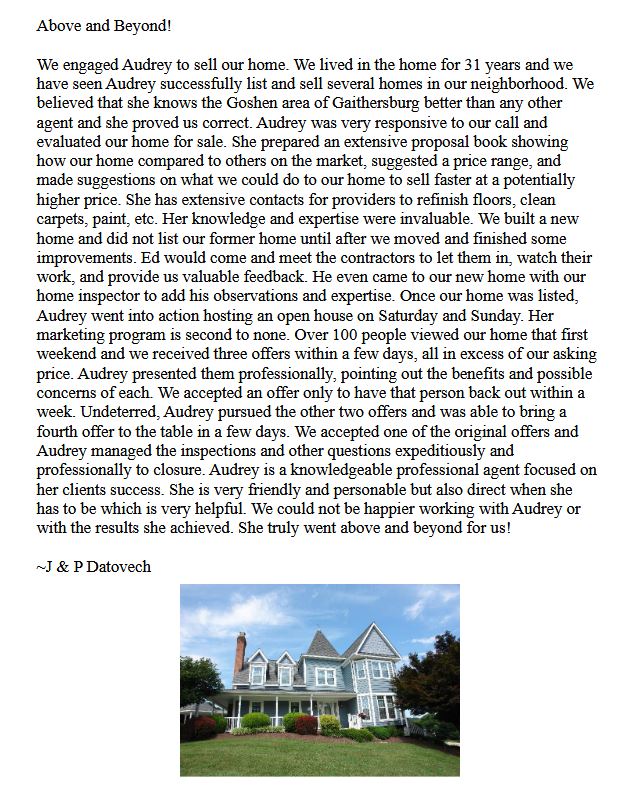 Above and Beyond!

We engaged Audrey to sell our home. We lived in the home for 31 years and we have seen Audrey successfully list and sell several homes in our neighborhood. We believed that she knows the Goshen area of Gaithersburg better than any other agent and she proved us correct. Audrey was very responsive to our call and evaluated our home for sale. She prepared an extensive proposal book showing how our home compared to others on the market, suggested a price range, and made suggestions on what we could do to our home to sell faster at a potentially higher price. She has extensive contacts for providers to refinish floors, clean carpets, paint, etc. Her knowledge and expertise were invaluable. We built a new home and did not list our former home until after we moved and finished some improvements. Ed would come and meet the contractors to let them in, watch their work, and provide us valuable feedback. He even came to our new home with our home inspector to add his observations and expertise. Once our home was listed, Audrey went into action hosting an open house on Saturday and Sunday. Her marketing program is second to none. Over 100 people viewed our home that first weekend and we received three offers within a few days, all in excess of our asking price. Audrey presented them professionally, pointing out the benefits and possible concerns of each. We accepted an offer only to have that person back out within a week. Undeterred, Audrey pursued the other two offers and was able to bring a fourth offer to the table in a few days. We accepted one of the original offers and Audrey managed the inspections and other questions expeditiously and professionally to closure. Audrey is a knowledgeable professional agent focused on her clients success. She is very friendly and personable but also direct when she has to be which is very helpful. We could not be happier working with Audrey or with the results she achieved. She truly went above and beyond for us!

~J & P Datovech